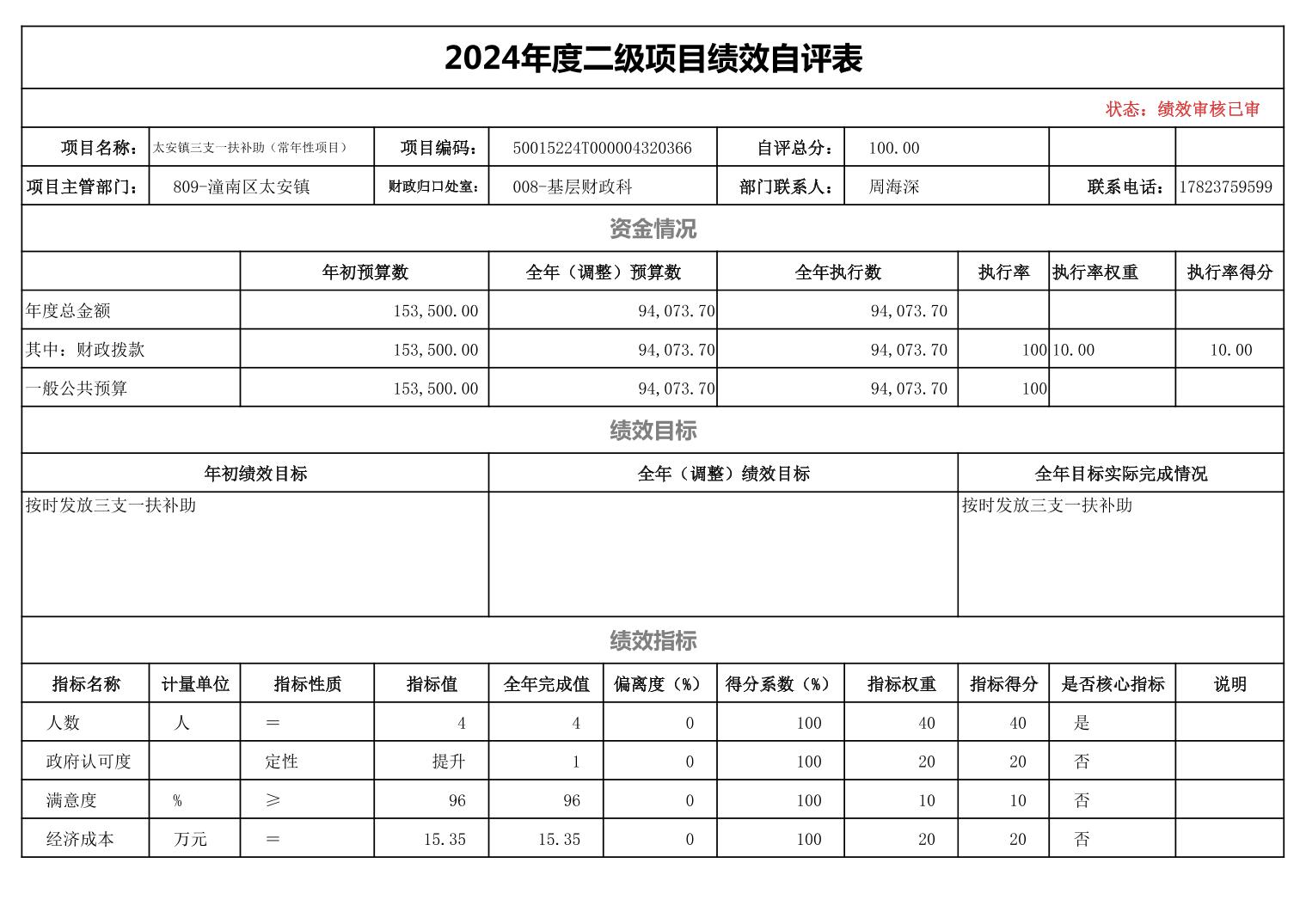 2024年度二级项目绩效自评表

状态：绩效审核已审

| 项目名称： | 太安镇三支一扶补助（常年性项目） | 项目编码： | 50015224T000004320366 | 自评总分： | 100.00 | | |
|---|---|---|---|---|---|---|---|
| 项目主管部门： | 809-潼南区太安镇 | 财政归口处室： | 008-基层财政科 | 部门联系人： | 周海深 | 联系电话： | 17823759599 |

资金情况

| | 年初预算数 | 全年（调整）预算数 | 全年执行数 | 执行率 | 执行率权重 | 执行率得分 |
|---|---|---|---|---|---|---|
| 年度总金额 | 153,500.00 | 94,073.70 | 94,073.70 | | | |
| 其中：财政拨款 | 153,500.00 | 94,073.70 | 94,073.70 | 100 | 10.00 | 10.00 |
| 一般公共预算 | 153,500.00 | 94,073.70 | 94,073.70 | 100 | | |

绩效目标

| 年初绩效目标 | 全年（调整）绩效目标 | 全年目标实际完成情况 |
|---|---|---|
| 按时发放三支一扶补助 | | 按时发放三支一扶补助 |

绩效指标

| 指标名称 | 计量单位 | 指标性质 | 指标值 | 全年完成值 | 偏离度（%） | 得分系数（%） | 指标权重 | 指标得分 | 是否核心指标 | 说明 |
|---|---|---|---|---|---|---|---|---|---|---|
| 人数 | 人 | ＝ | 4 | 4 | 0 | 100 | 40 | 40 | 是 | |
| 政府认可度 | | 定性 | 提升 | 1 | 0 | 100 | 20 | 20 | 否 | |
| 满意度 | % | ≥ | 96 | 96 | 0 | 100 | 10 | 10 | 否 | |
| 经济成本 | 万元 | ＝ | 15.35 | 15.35 | 0 | 100 | 20 | 20 | 否 | |